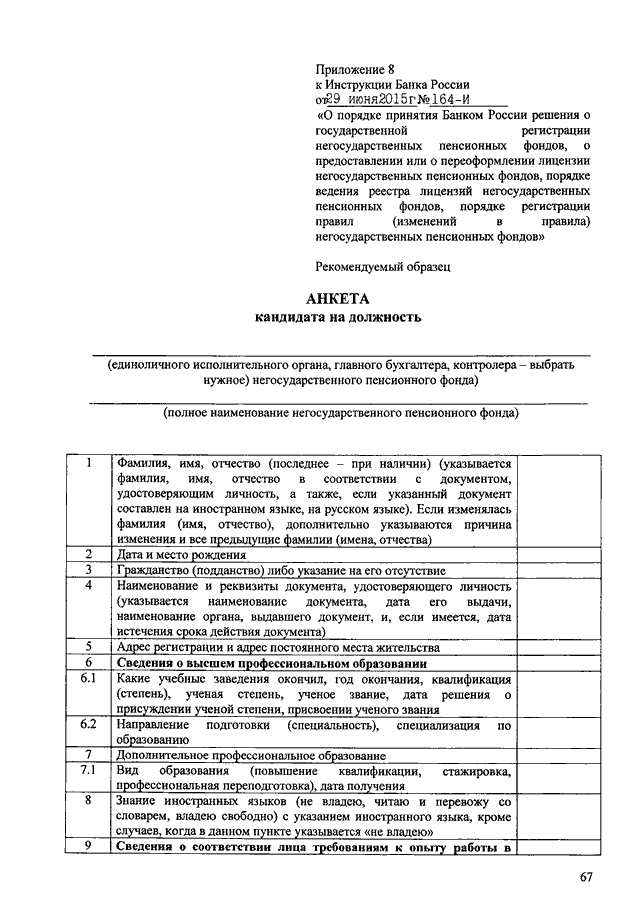 Приложение 8
к Инструкции Банка России
от 29 июня 2015 г № 164-И
«О порядке принятия Банком России решения о государственной регистрации негосударственных пенсионных фондов, о предоставлении или о переоформлении лицензии негосударственных пенсионных фондов, порядке ведения реестра лицензий негосударственных пенсионных фондов, порядке регистрации правил (изменений в правила) негосударственных пенсионных фондов»

Рекомендуемый образец

АНКЕТА
кандидата на должность

(единоличного исполнительного органа, главного бухгалтера, контролера – выбрать нужное) негосударственного пенсионного фонда)

(полное наименование негосударственного пенсионного фонда)

| | | |
|---|---|---|
| 1 | Фамилия, имя, отчество (последнее – при наличии) (указывается фамилия, имя, отчество в соответствии с документом, удостоверяющим личность, а также, если указанный документ составлен на иностранном языке, на русском языке). Если изменялась фамилия (имя, отчество), дополнительно указываются причина изменения и все предыдущие фамилии (имена, отчества) | |
| 2 | Дата и место рождения | |
| 3 | Гражданство (подданство) либо указание на его отсутствие | |
| 4 | Наименование и реквизиты документа, удостоверяющего личность (указывается наименование документа, дата его выдачи, наименование органа, выдавшего документ, и, если имеется, дата истечения срока действия документа) | |
| 5 | Адрес регистрации и адрес постоянного места жительства | |
| 6 | Сведения о высшем профессиональном образовании | |
| 6.1 | Какие учебные заведения окончил, год окончания, квалификация (степень), ученая степень, ученое звание, дата решения о присуждении ученой степени, присвоении ученого звания | |
| 6.2 | Направление подготовки (специальность), специализация по образованию | |
| 7 | Дополнительное профессиональное образование | |
| 7.1 | Вид образования (повышение квалификации, стажировка, профессиональная переподготовка), дата получения | |
| 8 | Знание иностранных языков (не владею, читаю и перевожу со словарем, владею свободно) с указанием иностранного языка, кроме случаев, когда в данном пункте указывается «не владею» | |
| 9 | Сведения о соответствии лица требованиям к опыту работы в | |

67